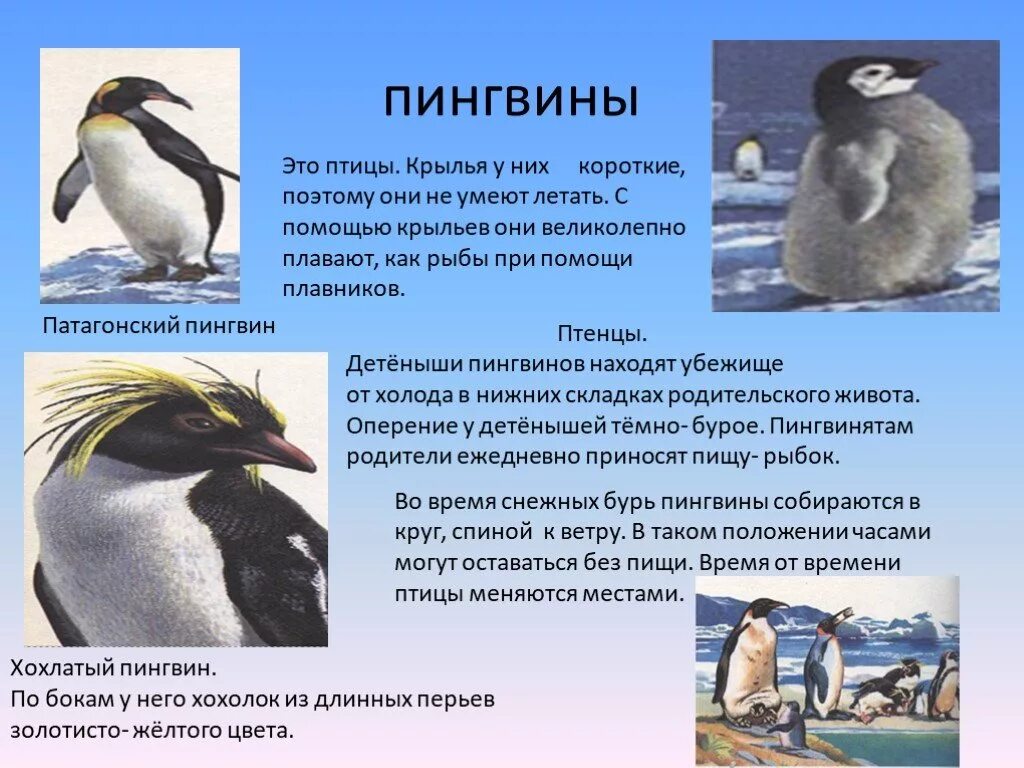 ПИНГВИНЫ

Это птицы. Крылья у них короткие, поэтому они не умеют летать. С помощью крыльев они великолепно плавают, как рыбы при помощи плавников.

Патагонский пингвин

Птенцы.
Детёныши пингвинов находят убежище от холода в нижних складках родительского живота. Оперение у детёнышей тёмно- бурое. Пингвинятам родители ежедневно приносят пищу- рыбок.

Во время снежных бурь пингвины собираются в круг, спиной к ветру. В таком положении часами могут оставаться без пищи. Время от времени птицы меняются местами.

Хохлатый пингвин.
По бокам у него хохолок из длинных перьев золотисто- жёлтого цвета.